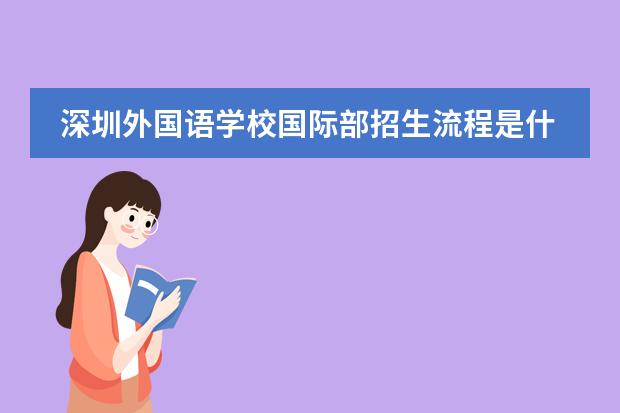 深圳外国语学校国际部招生流程是什